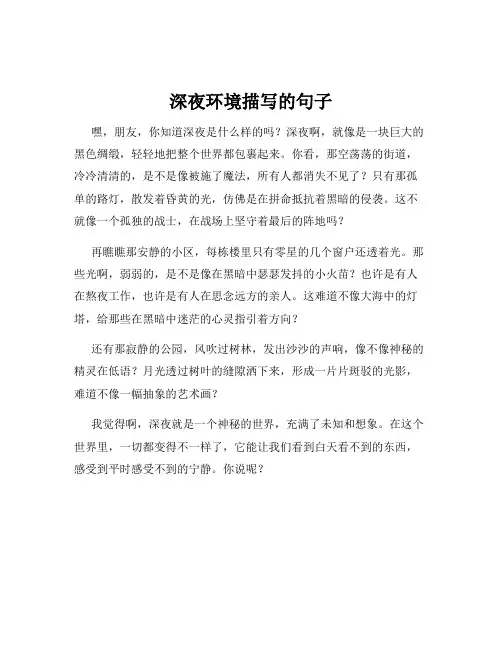 深夜环境描写的句子

嘿，朋友，你知道深夜是什么样的吗？深夜啊，就像是一块巨大的黑色绸缎，轻轻地把整个世界都包裹起来。你看，那空荡荡的街道，冷冷清清的，是不是像被施了魔法，所有人都消失不见了？只有那孤单的路灯，散发着昏黄的光，仿佛是在拼命抵抗着黑暗的侵袭。这不就像一个孤独的战士，在战场上坚守着最后的阵地吗？

再瞧瞧那安静的小区，每栋楼里只有零星的几个窗户还透着光。那些光啊，弱弱的，是不是像在黑暗中瑟瑟发抖的小火苗？也许是有人在熬夜工作，也许是有人在思念远方的亲人。这难道不像大海中的灯塔，给那些在黑暗中迷茫的心灵指引着方向？

还有那寂静的公园，风吹过树林，发出沙沙的声响，像不像神秘的精灵在低语？月光透过树叶的缝隙洒下来，形成一片片斑驳的光影，难道不像一幅抽象的艺术画？

我觉得啊，深夜就是一个神秘的世界，充满了未知和想象。在这个世界里，一切都变得不一样了，它能让我们看到白天看不到的东西，感受到平时感受不到的宁静。你说呢？